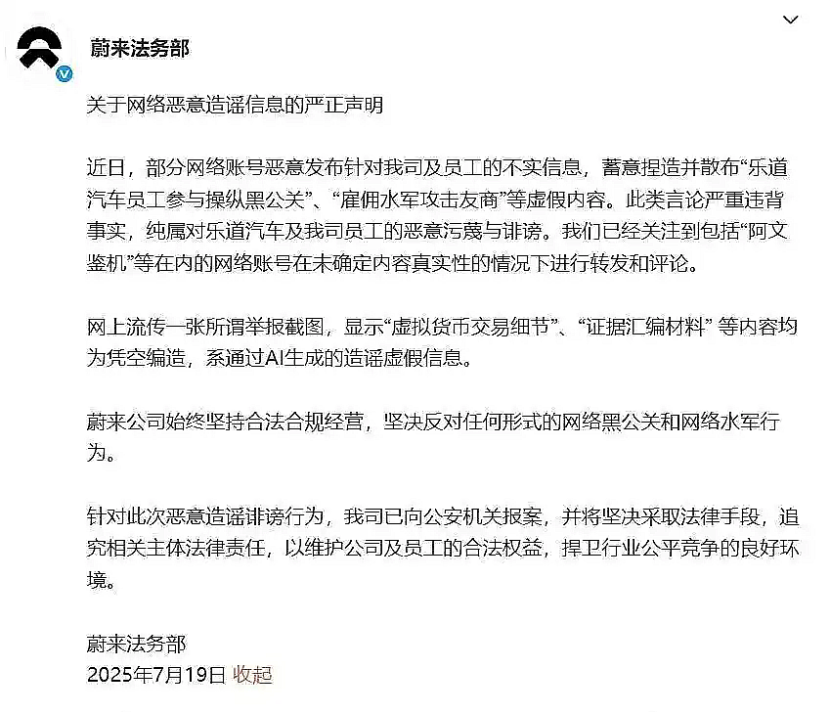 蔚来法务部

关于网络恶意造谣信息的严正声明

近日，部分网络账号恶意发布针对我司及员工的不实信息，蓄意捏造并散布“乐道汽车员工参与操纵黑公关”、“雇佣水军攻击友商”等虚假内容。此类言论严重违背事实，纯属对乐道汽车及我司员工的恶意污蔑与诽谤。我们已经关注到包括“阿文鉴机”等在内的网络账号在未确定内容真实性的情况下进行转发和评论。

网上流传一张所谓举报截图，显示“虚拟货币交易细节”、“证据汇编材料” 等内容均为凭空编造，系通过AI生成的造谣虚假信息。

蔚来公司始终坚持合法合规经营，坚决反对任何形式的网络黑公关和网络水军行为。

针对此次恶意造谣诽谤行为，我司已向公安机关报案，并将坚决采取法律手段，追究相关主体法律责任，以维护公司及员工的合法权益，捍卫行业公平竞争的良好环境。

蔚来法务部
2025年7月19日 收起